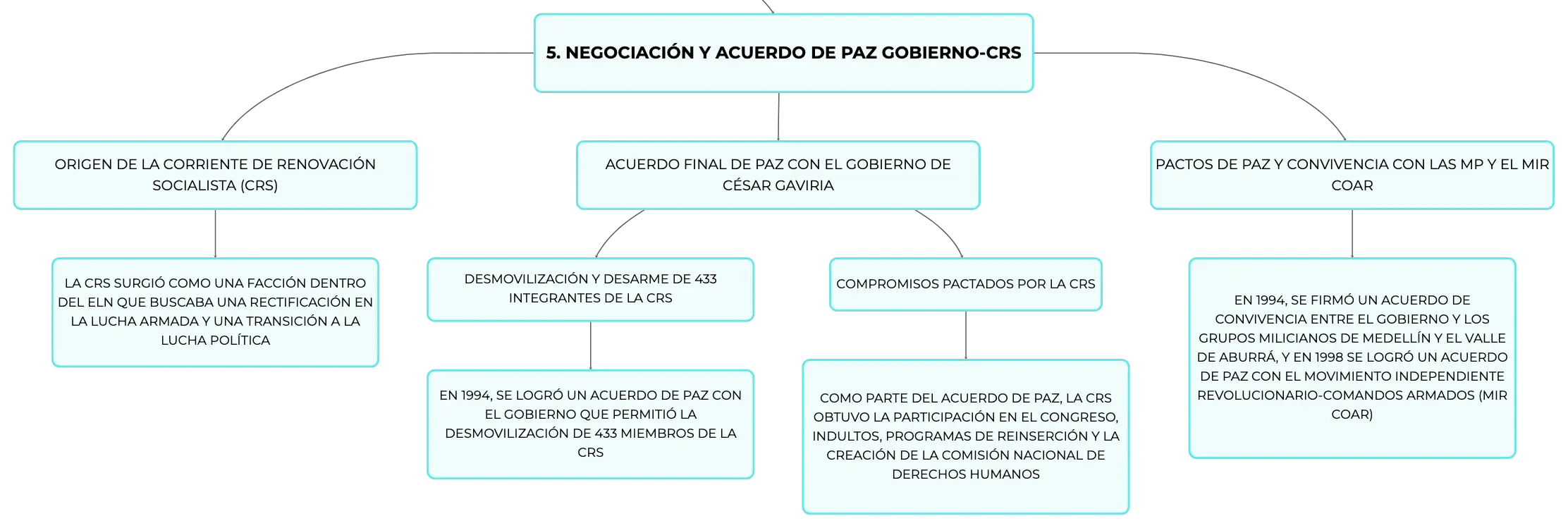 5. NEGOCIACIÓN Y ACUERDO DE PAZ GOBIERNO-CRS

ORIGEN DE LA CORRIENTE DE RENOVACIÓN SOCIALISTA (CRS)

LA CRS SURGIÓ COMO UNA FACCIÓN DENTRO DEL ELN QUE BUSCABA UNA RECTIFICACIÓN EN LA LUCHA ARMADA Y UNA TRANSICIÓN A LA LUCHA POLÍTICA

ACUERDO FINAL DE PAZ CON EL GOBIERNO DE CÉSAR GAVIRIA

DESMOVILIZACIÓN Y DESARME DE 433 INTEGRANTES DE LA CRS

EN 1994, SE LOGRÓ UN ACUERDO DE PAZ CON EL GOBIERNO QUE PERMITIÓ LA DESMOVILIZACIÓN DE 433 MIEMBROS DE LA CRS

COMPROMISOS PACTADOS POR LA CRS

COMO PARTE DEL ACUERDO DE PAZ, LA CRS OBTUVO LA PARTICIPACIÓN EN EL CONGRESO, INDULTOS, PROGRAMAS DE REINSERCIÓN Y LA CREACIÓN DE LA COMISIÓN NACIONAL DE DERECHOS HUMANOS

PACTOS DE PAZ Y CONVIVENCIA CON LAS MP Y EL MIR COAR

EN 1994, SE FIRMÓ UN ACUERDO DE CONVIVENCIA ENTRE EL GOBIERNO Y LOS GRUPOS MILICIANOS DE MEDELLÍN Y EL VALLE DE ABURRÁ, Y EN 1998 SE LOGRÓ UN ACUERDO DE PAZ CON EL MOVIMIENTO INDEPENDIENTE REVOLUCIONARIO-COMANDOS ARMADOS (MIR COAR)